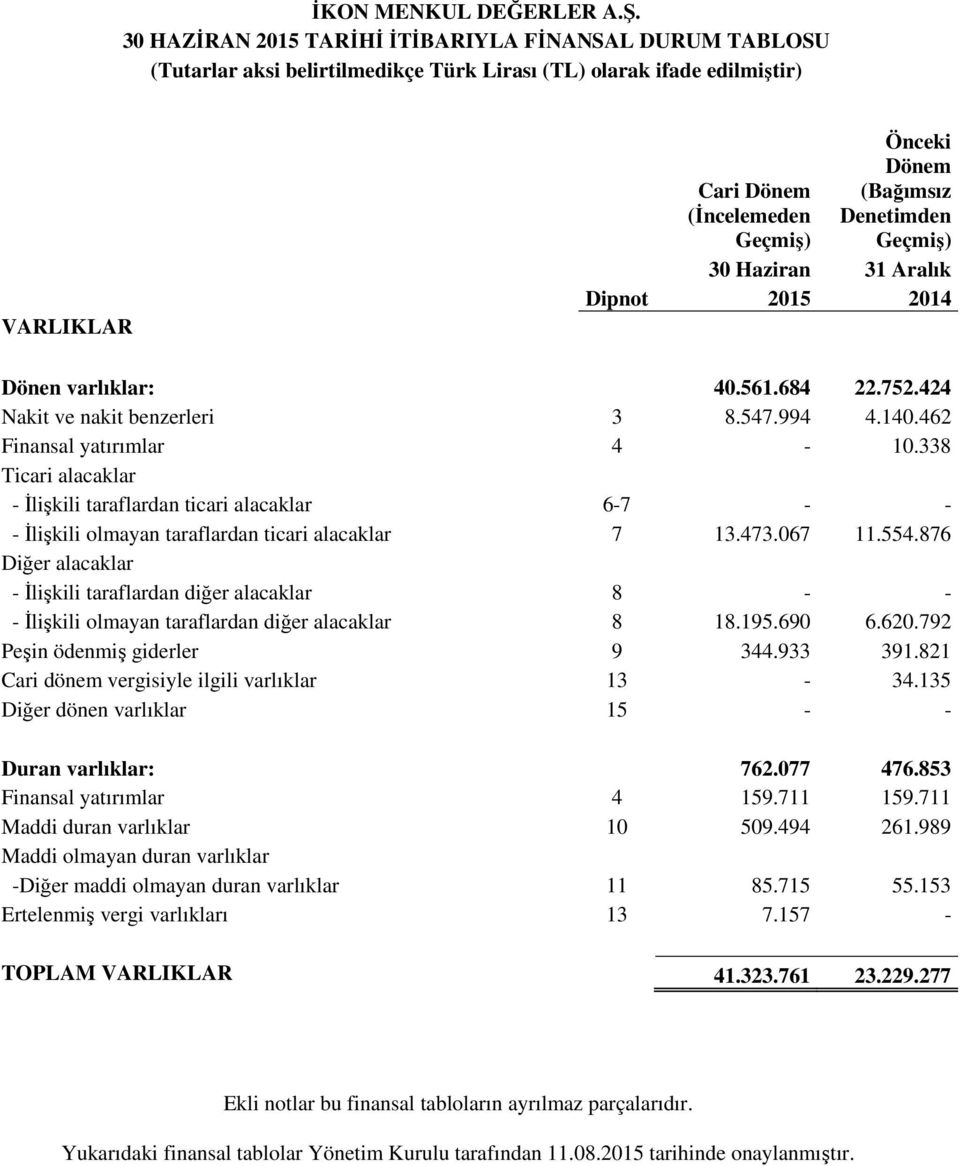 İKON MENKUL DEĞERLER A.Ş.
30 HAZİRAN 2015 TARİHİ İTİBARIYLA FİNANSAL DURUM TABLOSU
(Tutarlar aksi belirtilmedikçe Türk Lirası (TL) olarak ifade edilmiştir)

| VARLIKLAR | Dipnot | Cari Dönem (İncelemeden Geçmiş) 30 Haziran 2015 | Önceki Dönem (Bağımsız Denetimden Geçmiş) 31 Aralık 2014 |
|---|---|---|---|
| Dönen varlıklar: | | 40.561.684 | 22.752.424 |
| Nakit ve nakit benzerleri | 3 | 8.547.994 | 4.140.462 |
| Finansal yatırımlar | 4 | - | 10.338 |
| Ticari alacaklar | | | |
| - İlişkili taraflardan ticari alacaklar | 6-7 | - | - |
| - İlişkili olmayan taraflardan ticari alacaklar | 7 | 13.473.067 | 11.554.876 |
| Diğer alacaklar | | | |
| - İlişkili taraflardan diğer alacaklar | 8 | - | - |
| - İlişkili olmayan taraflardan diğer alacaklar | 8 | 18.195.690 | 6.620.792 |
| Peşin ödenmiş giderler | 9 | 344.933 | 391.821 |
| Cari dönem vergisiyle ilgili varlıklar | 13 | - | 34.135 |
| Diğer dönen varlıklar | 15 | - | - |
| Duran varlıklar: | | 762.077 | 476.853 |
| Finansal yatırımlar | 4 | 159.711 | 159.711 |
| Maddi duran varlıklar | 10 | 509.494 | 261.989 |
| Maddi olmayan duran varlıklar | | | |
| -Diğer maddi olmayan duran varlıklar | 11 | 85.715 | 55.153 |
| Ertelenmiş vergi varlıkları | 13 | 7.157 | - |
| TOPLAM VARLIKLAR | | 41.323.761 | 23.229.277 |

Ekli notlar bu finansal tabloların ayrılmaz parçalarıdır.

Yukarıdaki finansal tablolar Yönetim Kurulu tarafından 11.08.2015 tarihinde onaylanmıştır.